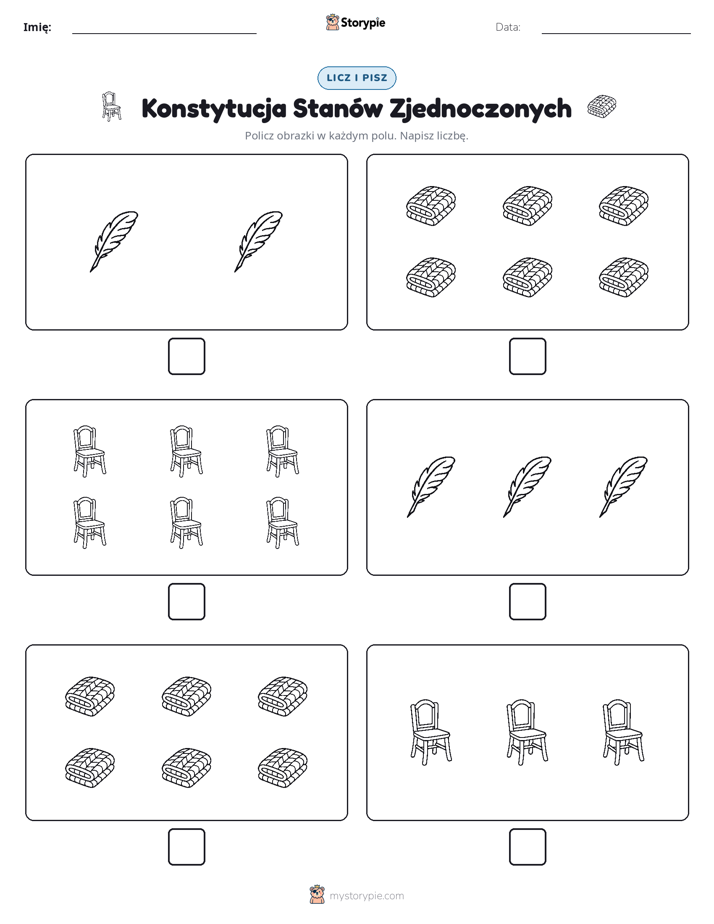 Imię: ____ Storypie Data: ____

LICZ I PISZ

Konstytucja Stanów Zjednoczonych

Policz obrazki w każdym polu. Napisz liczbę.

☐ ☐

☐ ☐

☐ ☐

mystorypie.com